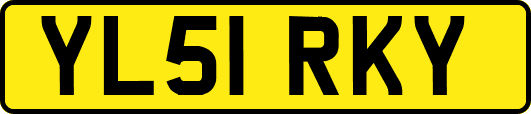 YL51 RKY